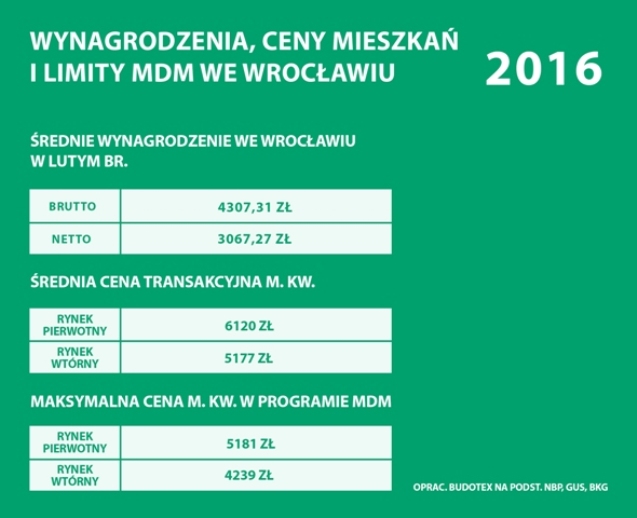 WYNAGRODZENIA, CENY MIESZKAŃ I LIMITY MDM WE WROCŁAWIU

2016

ŚREDNIE WYNAGRODZENIE WE WROCŁAWIU W LUTYM BR.

| BRUTTO | 4307,31 ZŁ |
|---|---|
| NETTO | 3067,27 ZŁ |

ŚREDNIA CENA TRANSAKCYJNA M. KW.

| RYNEK PIERWOTNY | 6120 ZŁ |
|---|---|
| RYNEK WTÓRNY | 5177 ZŁ |

MAKSYMALNA CENA M. KW. W PROGRAMIE MDM

| RYNEK PIERWOTNY | 5181 ZŁ |
|---|---|
| RYNEK WTÓRNY | 4239 ZŁ |

OPRAC. BUDOTEX NA PODST. NBP, GUS, BKG